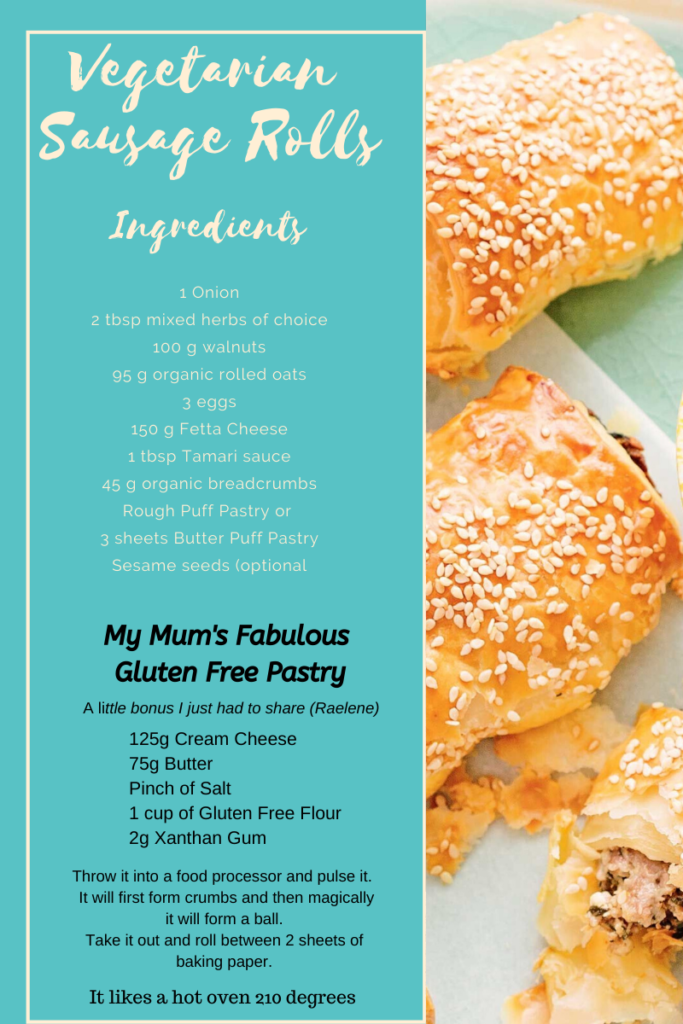 Vegetarian Sausage Rolls

Ingredients

1 Onion
2 tbsp mixed herbs of choice
100 g walnuts
95 g organic rolled oats
3 eggs
150 g Fetta Cheese
1 tbsp Tamari sauce
45 g organic breadcrumbs
Rough Puff Pastry or
3 sheets Butter Puff Pastry
Sesame seeds (optional

My Mum's Fabulous Gluten Free Pastry

A little bonus I just had to share (Raelene)

125g Cream Cheese
75g Butter
Pinch of Salt
1 cup of Gluten Free Flour
2g Xanthan Gum

Throw it into a food processor and pulse it. It will first form crumbs and then magically it will form a ball.
Take it out and roll between 2 sheets of baking paper.

It likes a hot oven 210 degrees